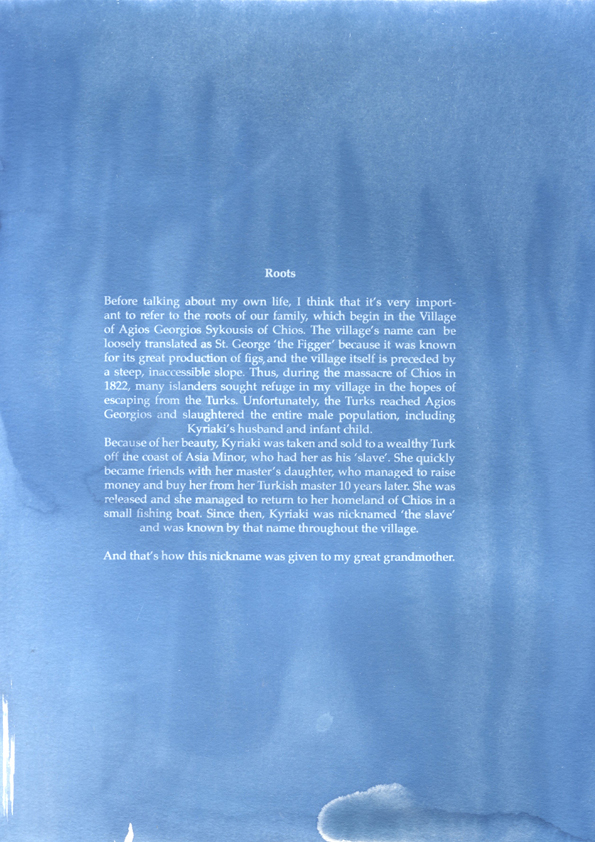 Roots

Before talking about my own life, I think that it's very important to refer to the roots of our family, which begin in the Village of Agios Georgios Sykousis of Chios. The village's name can be loosely translated as St. George 'the Figger' because it was known for its great production of figs,and the village itself is preceded by a steep, inaccessible slope. Thus, during the massacre of Chios in 1822, many islanders sought refuge in my village in the hopes of escaping from the Turks. Unfortunately, the Turks reached Agios Georgios and slaughtered the entire male population, including Kyriaki's husband and infant child.

Because of her beauty, Kyriaki was taken and sold to a wealthy Turk off the coast of Asia Minor, who had her as his 'slave'. She quickly became friends with her master's daughter, who managed to raise money and buy her from her Turkish master 10 years later. She was released and she managed to return to her homeland of Chios in a small fishing boat. Since then, Kyriaki was nicknamed 'the slave' and was known by that name throughout the village.

And that's how this nickname was given to my great grandmother.